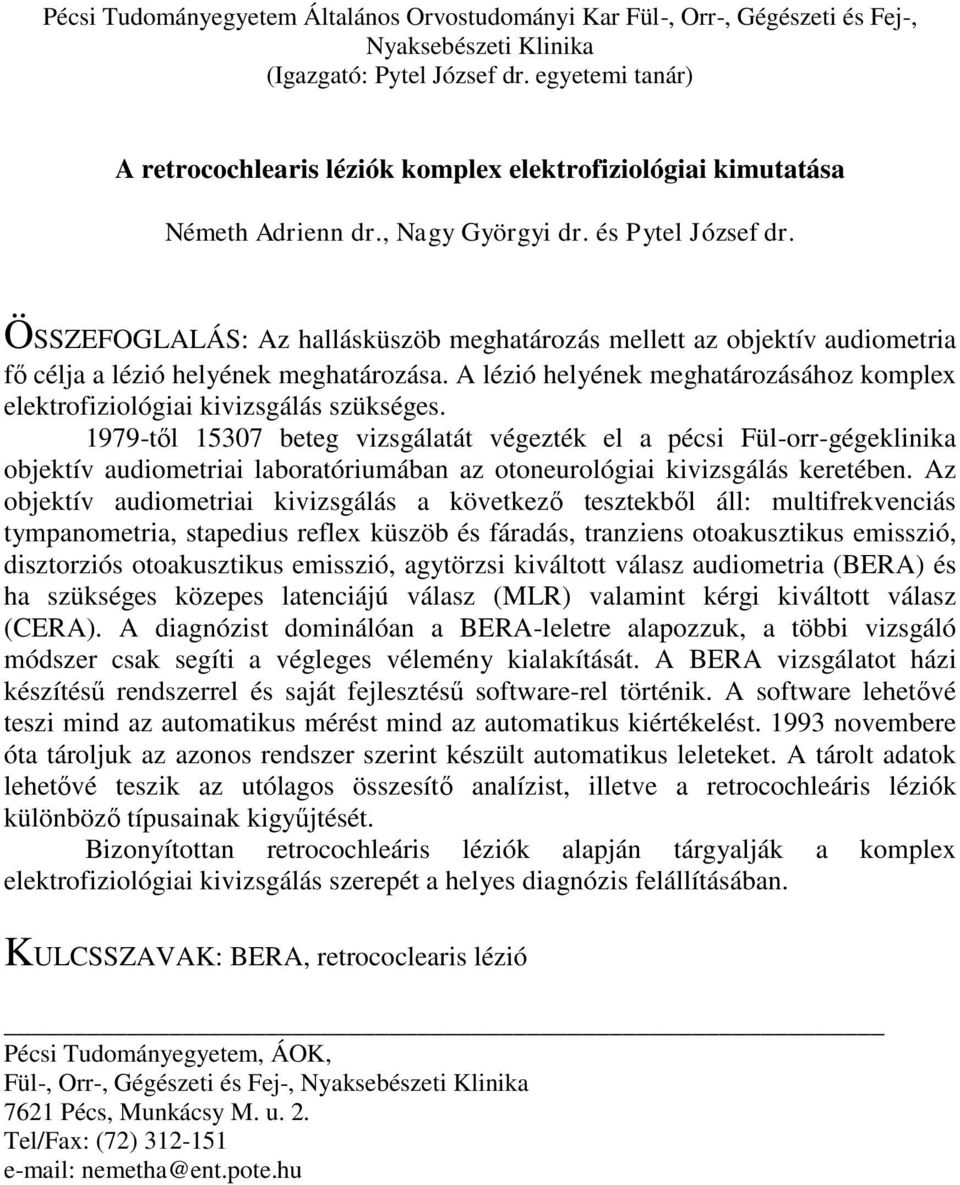 Pécsi Tudományegyetem Általános Orvostudományi Kar Fül-, Orr-, Gégészeti és Fej-, Nyaksebészeti Klinika
(Igazgató: Pytel József dr. egyetemi tanár)

A retrocochlearis léziók komplex elektrofiziológiai kimutatása

Németh Adrienn dr., Nagy Györgyi dr. és Pytel József dr.

ÖSSZEFOGLALÁS: Az hallásküszöb meghatározás mellett az objektív audiometria fő célja a lézió helyének meghatározása. A lézió helyének meghatározásához komplex elektrofiziológiai kivizsgálás szükséges.

1979-től 15307 beteg vizsgálatát végezték el a pécsi Fül-orr-gégeklinika objektív audiometriai laboratóriumában az otoneurológiai kivizsgálás keretében. Az objektív audiometriai kivizsgálás a következő tesztekből áll: multifrekvenciás tympanometria, stapedius reflex küszöb és fáradás, tranziens otoakusztikus emisszió, disztorziós otoakusztikus emisszió, agytörzsi kiváltott válasz audiometria (BERA) és ha szükséges közepes latenciájú válasz (MLR) valamint kérgi kiváltott válasz (CERA). A diagnózist dominálóan a BERA-leletre alapozzuk, a többi vizsgáló módszer csak segíti a végleges vélemény kialakítását. A BERA vizsgálatot házi készítésű rendszerrel és saját fejlesztésű software-rel történik. A software lehetővé teszi mind az automatikus mérést mind az automatikus kiértékelést. 1993 novembere óta tároljuk az azonos rendszer szerint készült automatikus leleteket. A tárolt adatok lehetővé teszik az utólagos összesítő analízist, illetve a retrocochleáris léziók különböző típusainak kigyűjtését.

Bizonyítottan retrocochleáris léziók alapján tárgyalják a komplex elektrofiziológiai kivizsgálás szerepét a helyes diagnózis felállításában.

KULCSSZAVAK: BERA, retrococlearis lézió

Pécsi Tudományegyetem, ÁOK,
Fül-, Orr-, Gégészeti és Fej-, Nyaksebészeti Klinika
7621 Pécs, Munkácsy M. u. 2.
Tel/Fax: (72) 312-151
e-mail: nemetha@ent.pote.hu